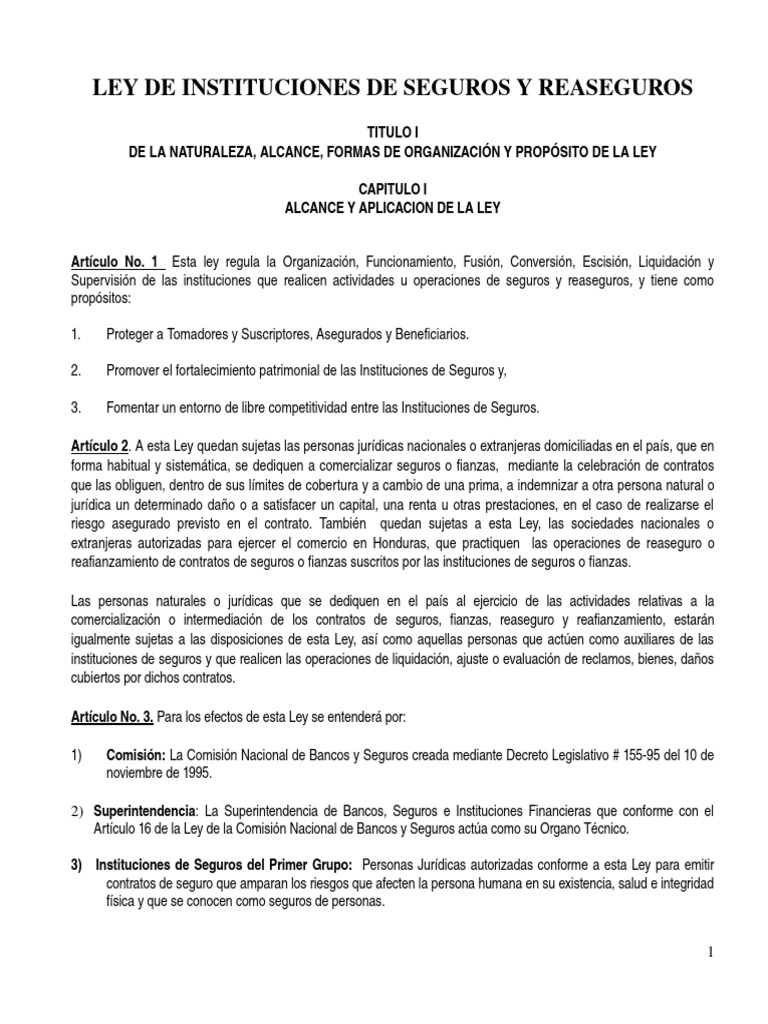 LEY DE INSTITUCIONES DE SEGUROS Y REASEGUROS

TITULO I
DE LA NATURALEZA, ALCANCE, FORMAS DE ORGANIZACIÓN Y PROPÓSITO DE LA LEY

CAPITULO I
ALCANCE Y APLICACION DE LA LEY

Artículo No. 1 Esta ley regula la Organización, Funcionamiento, Fusión, Conversión, Escisión, Liquidación y Supervisión de las instituciones que realicen actividades u operaciones de seguros y reaseguros, y tiene como propósitos:

1. Proteger a Tomadores y Suscriptores, Asegurados y Beneficiarios.

2. Promover el fortalecimiento patrimonial de las Instituciones de Seguros y,

3. Fomentar un entorno de libre competitividad entre las Instituciones de Seguros.

Artículo 2. A esta Ley quedan sujetas las personas jurídicas nacionales o extranjeras domiciliadas en el país, que en forma habitual y sistemática, se dediquen a comercializar seguros o fianzas, mediante la celebración de contratos que las obliguen, dentro de sus límites de cobertura y a cambio de una prima, a indemnizar a otra persona natural o jurídica un determinado daño o a satisfacer un capital, una renta u otras prestaciones, en el caso de realizarse el riesgo asegurado previsto en el contrato. También quedan sujetas a esta Ley, las sociedades nacionales o extranjeras autorizadas para ejercer el comercio en Honduras, que practiquen las operaciones de reaseguro o reafianzamiento de contratos de seguros o fianzas suscritos por las instituciones de seguros o fianzas.

Las personas naturales o jurídicas que se dediquen en el país al ejercicio de las actividades relativas a la comercialización o intermediación de los contratos de seguros, fianzas, reaseguro y reafianzamiento, estarán igualmente sujetas a las disposiciones de esta Ley, así como aquellas personas que actúen como auxiliares de las instituciones de seguros y que realicen las operaciones de liquidación, ajuste o evaluación de reclamos, bienes, daños cubiertos por dichos contratos.

Artículo No. 3. Para los efectos de esta Ley se entenderá por:

1) Comisión: La Comisión Nacional de Bancos y Seguros creada mediante Decreto Legislativo # 155-95 del 10 de noviembre de 1995.

2) Superintendencia: La Superintendencia de Bancos, Seguros e Instituciones Financieras que conforme con el Artículo 16 de la Ley de la Comisión Nacional de Bancos y Seguros actúa como su Organo Técnico.

3) Instituciones de Seguros del Primer Grupo: Personas Jurídicas autorizadas conforme a esta Ley para emitir contratos de seguro que amparan los riesgos que afecten la persona humana en su existencia, salud e integridad física y que se conocen como seguros de personas.

1